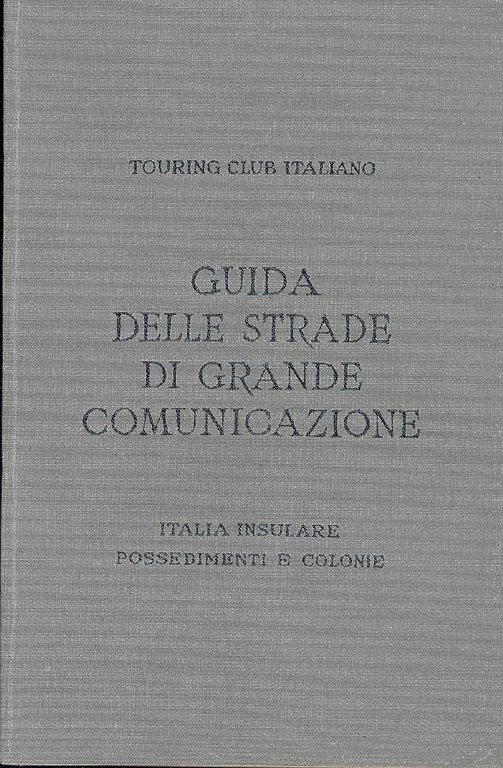 TOURING CLUB ITALIANO

GUIDA
DELLE STRADE
DI GRANDE
COMUNICAZIONE

ITALIA INSULARE
POSSEDIMENTI E COLONIE